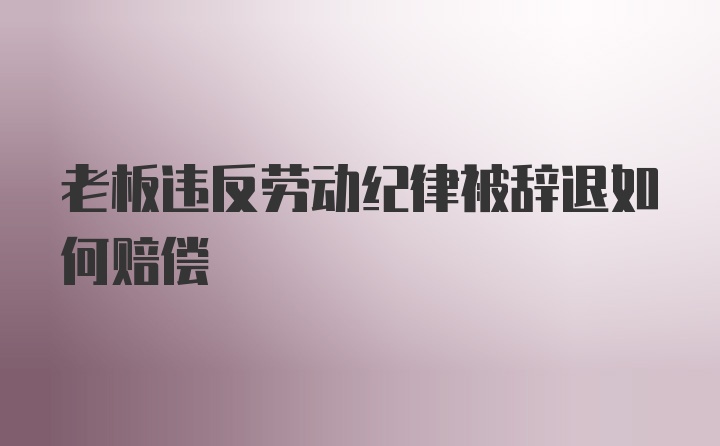 老板违反劳动纪律被辞退如何赔偿